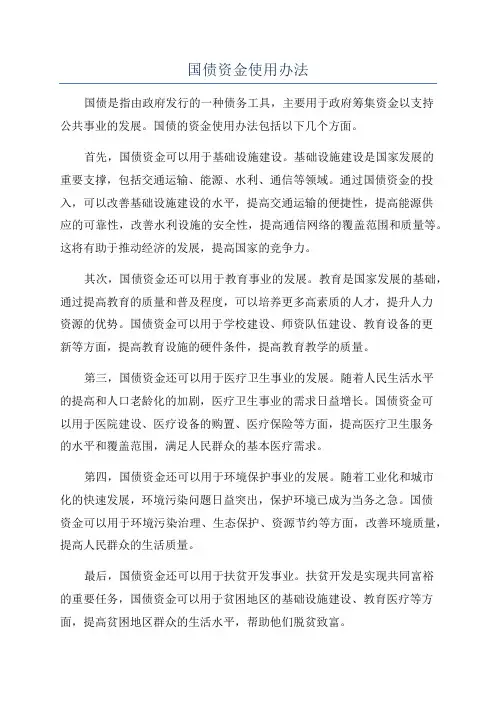 国债资金使用办法

国债是指由政府发行的一种债务工具，主要用于政府筹集资金以支持公共事业的发展。国债的资金使用办法包括以下几个方面。

首先，国债资金可以用于基础设施建设。基础设施建设是国家发展的重要支撑，包括交通运输、能源、水利、通信等领域。通过国债资金的投入，可以改善基础设施建设的水平，提高交通运输的便捷性，提高能源供应的可靠性，改善水利设施的安全性，提高通信网络的覆盖范围和质量等。这将有助于推动经济的发展，提高国家的竞争力。

其次，国债资金还可以用于教育事业的发展。教育是国家发展的基础，通过提高教育的质量和普及程度，可以培养更多高素质的人才，提升人力资源的优势。国债资金可以用于学校建设、师资队伍建设、教育设备的更新等方面，提高教育设施的硬件条件，提高教育教学的质量。

第三，国债资金还可以用于医疗卫生事业的发展。随着人民生活水平的提高和人口老龄化的加剧，医疗卫生事业的需求日益增长。国债资金可以用于医院建设、医疗设备的购置、医疗保险等方面，提高医疗卫生服务的水平和覆盖范围，满足人民群众的基本医疗需求。

第四，国债资金还可以用于环境保护事业的发展。随着工业化和城市化的快速发展，环境污染问题日益突出，保护环境已成为当务之急。国债资金可以用于环境污染治理、生态保护、资源节约等方面，改善环境质量，提高人民群众的生活质量。

最后，国债资金还可以用于扶贫开发事业。扶贫开发是实现共同富裕的重要任务，国债资金可以用于贫困地区的基础设施建设、教育医疗等方面，提高贫困地区群众的生活水平，帮助他们脱贫致富。